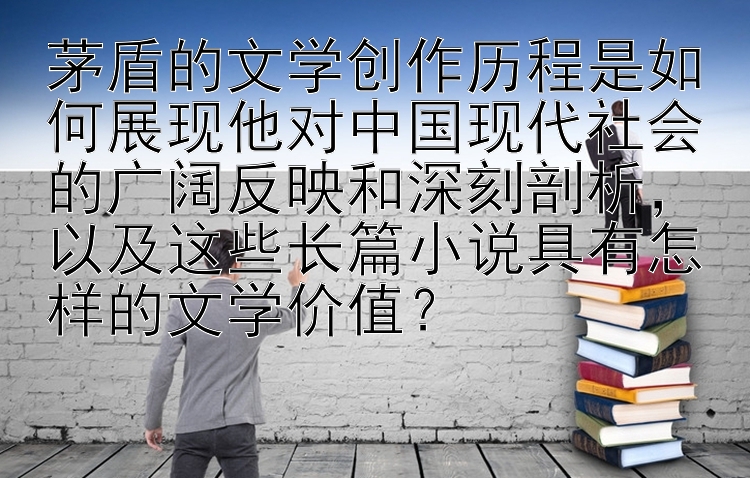 茅盾的文学创作历程是如何展现他对中国现代社会的广阔反映和深刻剖析，以及这些长篇小说具有怎样的文学价值？